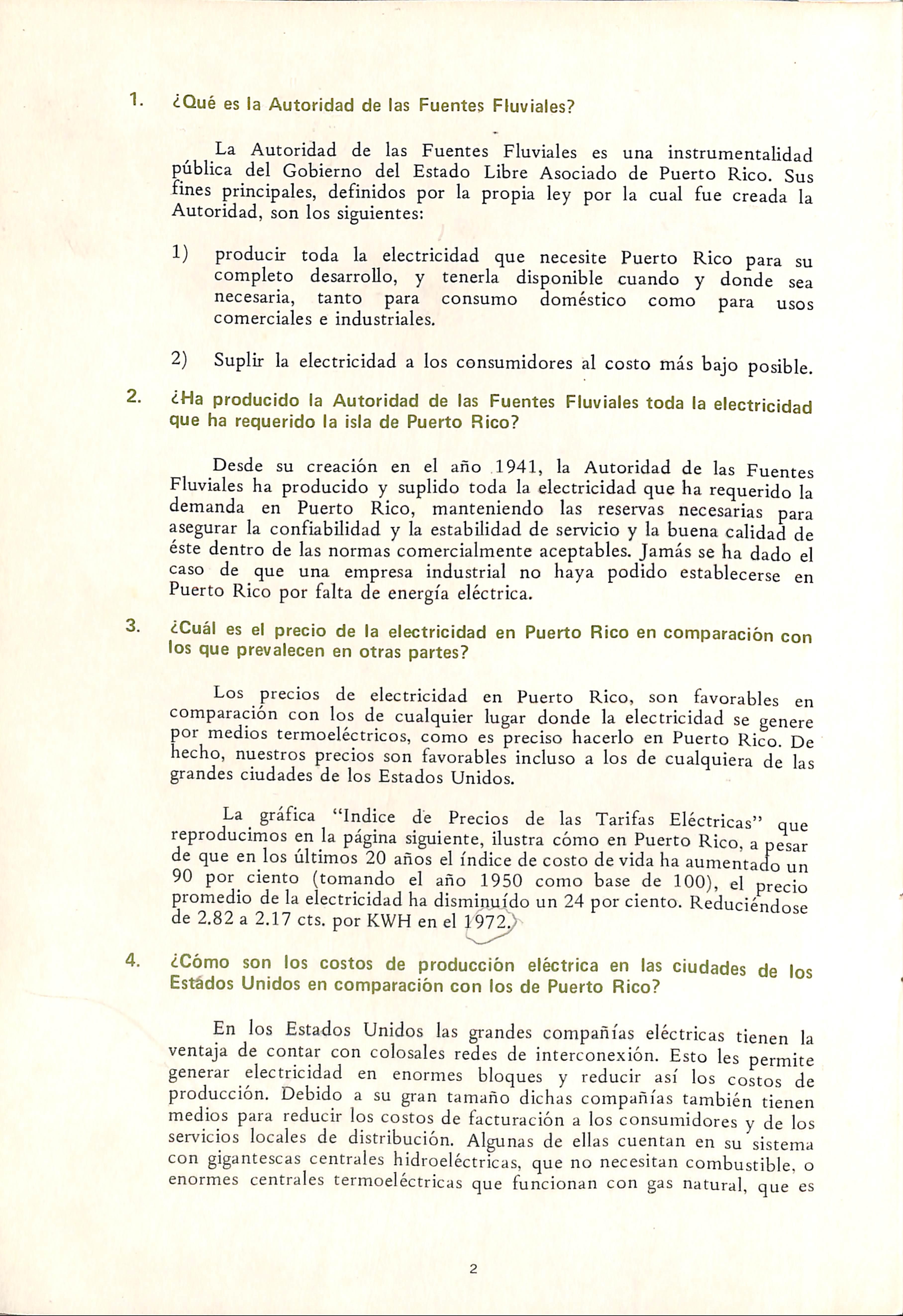 1. ¿Qué es la Autoridad de las Fuentes Fluviales?

La Autoridad de las Fuentes Fluviales es una instrumentalidad pública del Gobierno del Estado Libre Asociado de Puerto Rico. Sus fines principales, definidos por la propia ley por la cual fue creada la Autoridad, son los siguientes:

1) producir toda la electricidad que necesite Puerto Rico para su completo desarrollo, y tenerla disponible cuando y donde sea necesaria, tanto para consumo doméstico como para usos comerciales e industriales.

2) Suplir la electricidad a los consumidores al costo más bajo posible.

2. ¿Ha producido la Autoridad de las Fuentes Fluviales toda la electricidad que ha requerido la isla de Puerto Rico?

Desde su creación en el año 1941, la Autoridad de las Fuentes Fluviales ha producido y suplido toda la electricidad que ha requerido la demanda en Puerto Rico, manteniendo las reservas necesarias para asegurar la confiabilidad y la estabilidad de servicio y la buena calidad de éste dentro de las normas comercialmente aceptables. Jamás se ha dado el caso de que una empresa industrial no haya podido establecerse en Puerto Rico por falta de energía eléctrica.

3. ¿Cuál es el precio de la electricidad en Puerto Rico en comparación con los que prevalecen en otras partes?

Los precios de electricidad en Puerto Rico, son favorables en comparación con los de cualquier lugar donde la electricidad se genere por medios termoeléctricos, como es preciso hacerlo en Puerto Rico. De hecho, nuestros precios son favorables incluso a los de cualquiera de las grandes ciudades de los Estados Unidos.

La gráfica "Indice de Precios de las Tarifas Eléctricas" que reproducimos en la página siguiente, ilustra cómo en Puerto Rico, a pesar de que en los últimos 20 años el índice de costo de vida ha aumentado un 90 por ciento (tomando el año 1950 como base de 100), el precio promedio de la electricidad ha disminuído un 24 por ciento. Reduciéndose de 2.82 a 2.17 cts. por KWH en el 1972.

4. ¿Cómo son los costos de producción eléctrica en las ciudades de los Estados Unidos en comparación con los de Puerto Rico?

En los Estados Unidos las grandes compañías eléctricas tienen la ventaja de contar con colosales redes de interconexión. Esto les permite generar electricidad en enormes bloques y reducir así los costos de producción. Debido a su gran tamaño dichas compañías también tienen medios para reducir los costos de facturación a los consumidores y de los servicios locales de distribución. Algunas de ellas cuentan en su sistema con gigantescas centrales hidroeléctricas, que no necesitan combustible, o enormes centrales termoeléctricas que funcionan con gas natural, que es

2